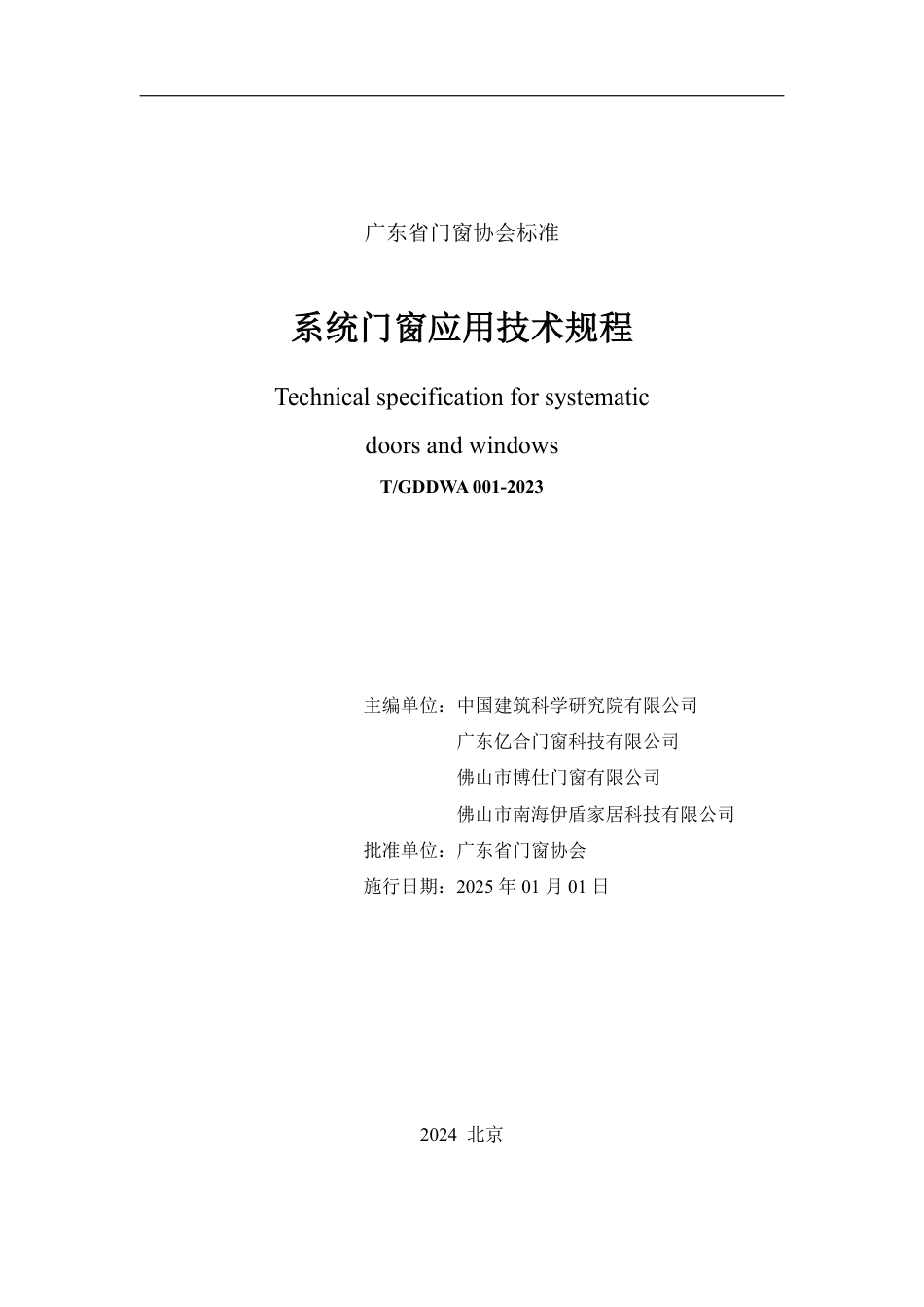 广东省门窗协会标准

系统门窗应用技术规程

Technical specification for systematic doors and windows

T/GDDWA 001-2023

主编单位：中国建筑科学研究院有限公司
广东亿合门窗科技有限公司
佛山市博仕门窗有限公司
佛山市南海伊盾家居科技有限公司
批准单位：广东省门窗协会
施行日期：2025 年 01 月 01 日

2024 北京